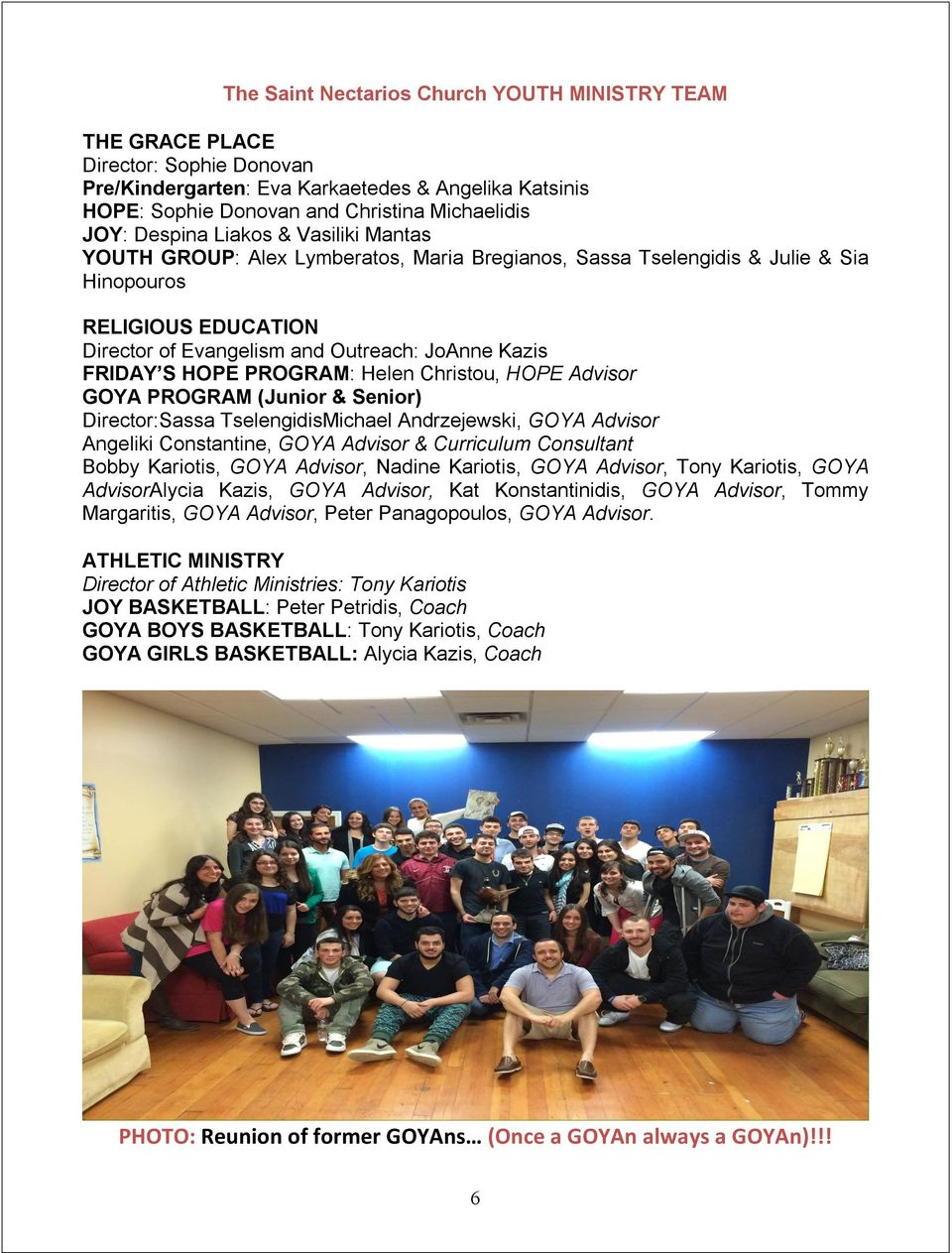 The Saint Nectarios Church YOUTH MINISTRY TEAM

THE GRACE PLACE
Director: Sophie Donovan
Pre/Kindergarten: Eva Karkaetedes & Angelika Katsinis
HOPE: Sophie Donovan and Christina Michaelidis
JOY: Despina Liakos & Vasiliki Mantas
YOUTH GROUP: Alex Lymberatos, Maria Bregianos, Sassa Tselengidis & Julie & Sia Hinopouros

RELIGIOUS EDUCATION
Director of Evangelism and Outreach: JoAnne Kazis
FRIDAY'S HOPE PROGRAM: Helen Christou, HOPE Advisor
GOYA PROGRAM (Junior & Senior)
Director:Sassa TselengidisMichael Andrzejewski, GOYA Advisor
Angeliki Constantine, GOYA Advisor & Curriculum Consultant
Bobby Kariotis, GOYA Advisor, Nadine Kariotis, GOYA Advisor, Tony Kariotis, GOYA AdvisorAlycia Kazis, GOYA Advisor, Kat Konstantinidis, GOYA Advisor, Tommy Margaritis, GOYA Advisor, Peter Panagopoulos, GOYA Advisor.

ATHLETIC MINISTRY
Director of Athletic Ministries: Tony Kariotis
JOY BASKETBALL: Peter Petridis, Coach
GOYA BOYS BASKETBALL: Tony Kariotis, Coach
GOYA GIRLS BASKETBALL: Alycia Kazis, Coach

PHOTO: Reunion of former GOYAns… (Once a GOYAn always a GOYAn)!!!

6